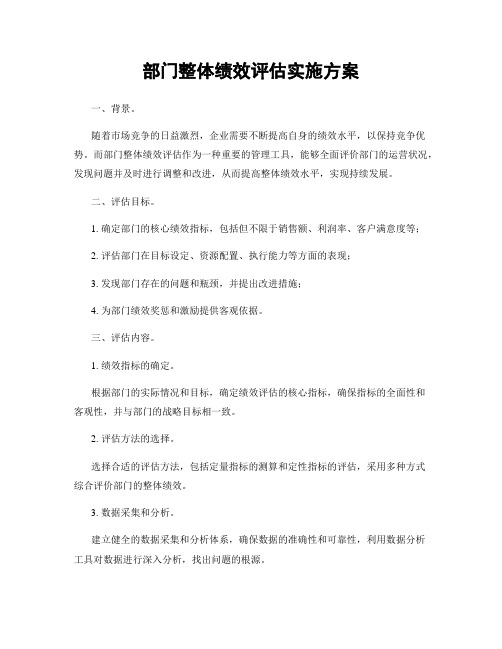 部门整体绩效评估实施方案

一、背景。

随着市场竞争的日益激烈，企业需要不断提高自身的绩效水平，以保持竞争优势。而部门整体绩效评估作为一种重要的管理工具，能够全面评价部门的运营状况，发现问题并及时进行调整和改进，从而提高整体绩效水平，实现持续发展。

二、评估目标。

1. 确定部门的核心绩效指标，包括但不限于销售额、利润率、客户满意度等；

2. 评估部门在目标设定、资源配置、执行能力等方面的表现；

3. 发现部门存在的问题和瓶颈，并提出改进措施；

4. 为部门绩效奖惩和激励提供客观依据。

三、评估内容。

1. 绩效指标的确定。

根据部门的实际情况和目标，确定绩效评估的核心指标，确保指标的全面性和客观性，并与部门的战略目标相一致。

2. 评估方法的选择。

选择合适的评估方法，包括定量指标的测算和定性指标的评估，采用多种方式综合评价部门的整体绩效。

3. 数据采集和分析。

建立健全的数据采集和分析体系，确保数据的准确性和可靠性，利用数据分析工具对数据进行深入分析，找出问题的根源。